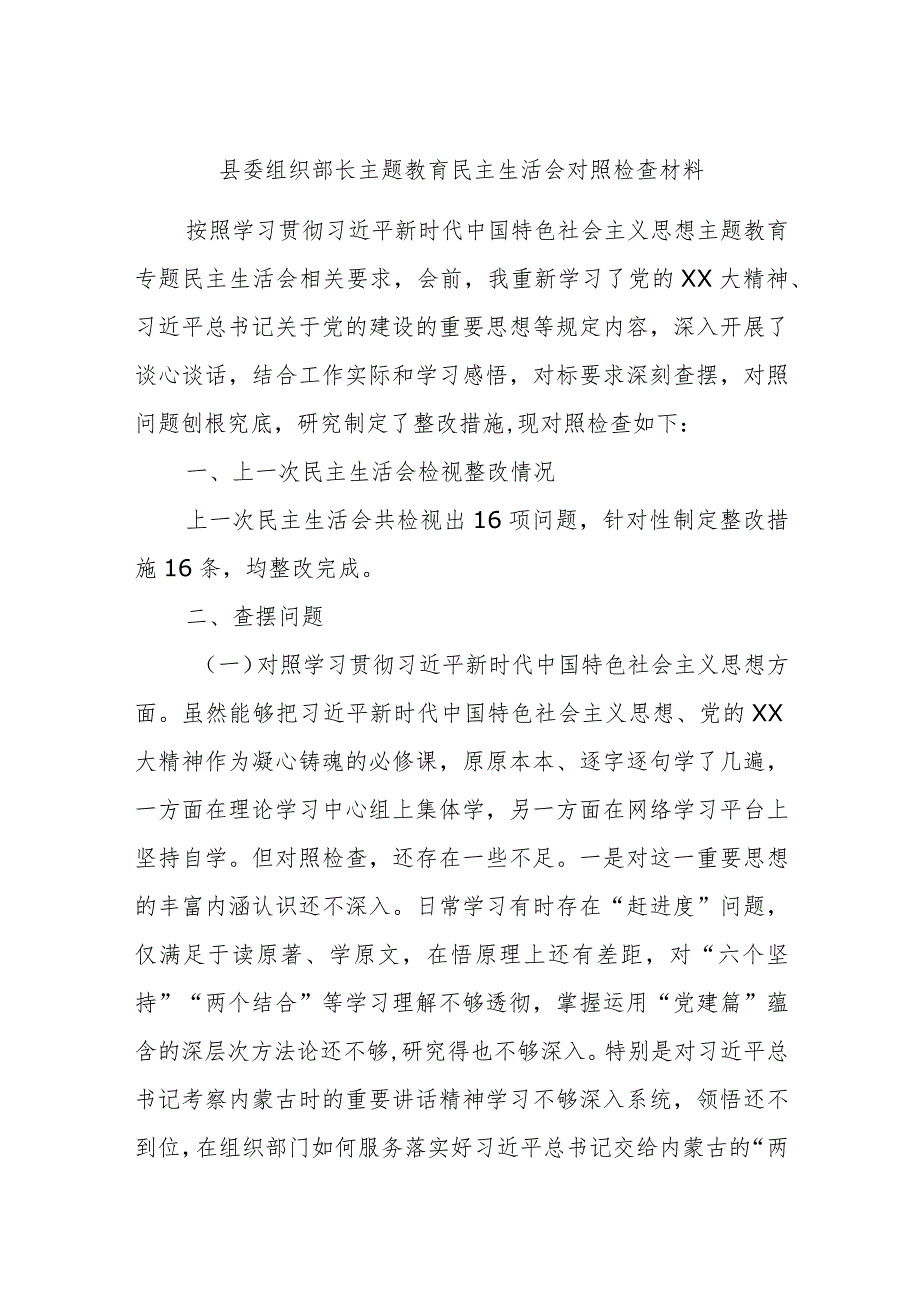 县委组织部长主题教育民主生活会对照检查材料

按照学习贯彻习近平新时代中国特色社会主义思想主题教育专题民主生活会相关要求，会前，我重新学习了党的XX大精神、习近平总书记关于党的建设的重要思想等规定内容，深入开展了谈心谈话，结合工作实际和学习感悟，对标要求深刻查摆，对照问题刨根究底，研究制定了整改措施,现对照检查如下：

一、上一次民主生活会检视整改情况

上一次民主生活会共检视出16项问题，针对性制定整改措施16条，均整改完成。

二、查摆问题

（一）对照学习贯彻习近平新时代中国特色社会主义思想方面。虽然能够把习近平新时代中国特色社会主义思想、党的XX大精神作为凝心铸魂的必修课，原原本本、逐字逐句学了几遍，一方面在理论学习中心组上集体学，另一方面在网络学习平台上坚持自学。但对照检查，还存在一些不足。一是对这一重要思想的丰富内涵认识还不深入。日常学习有时存在“赶进度”问题，仅满足于读原著、学原文，在悟原理上还有差距，对“六个坚持”“两个结合”等学习理解不够透彻，掌握运用“党建篇”蕴含的深层次方法论还不够,研究得也不够深入。特别是对习近平总书记考察内蒙古时的重要讲话精神学习不够深入系统，领悟还不到位，在组织部门如何服务落实好习近平总书记交给内蒙古的“两